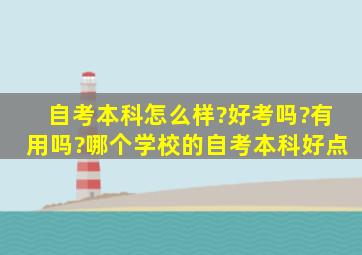 自考本科怎么样?好考吗?有用吗?哪个学校的自考本科好点